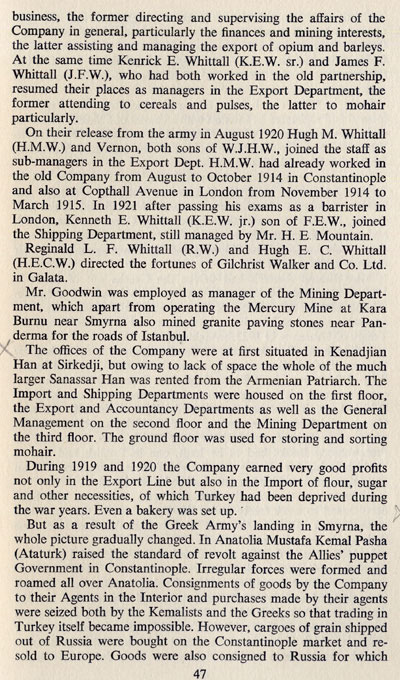 business, the former directing and supervising the affairs of the Company in general, particularly the finances and mining interests, the latter assisting and managing the export of opium and barleys. At the same time Kenrick E. Whittall (K.E.W. sr.) and James F. Whittall (J.F.W.), who had both worked in the old partnership, resumed their places as managers in the Export Department, the former attending to cereals and pulses, the latter to mohair particularly.

On their release from the army in August 1920 Hugh M. Whittall (H.M.W.) and Vernon, both sons of W.J.H.W., joined the staff as sub-managers in the Export Dept. H.M.W. had already worked in the old Company from August to October 1914 in Constantinople and also at Copthall Avenue in London from November 1914 to March 1915. In 1921 after passing his exams as a barrister in London, Kenneth E. Whittall (K.E.W. jr.) son of F.E.W., joined the Shipping Department, still managed by Mr. H. E. Mountain.

Reginald L. F. Whittall (R.W.) and Hugh E. C. Whittall (H.E.C.W.) directed the fortunes of Gilchrist Walker and Co. Ltd. in Galata.

Mr. Goodwin was employed as manager of the Mining Department, which apart from operating the Mercury Mine at Kara Burnu near Smyrna also mined granite paving stones near Panderma for the roads of Istanbul.

The offices of the Company were at first situated in Kenadjian Han at Sirkedji, but owing to lack of space the whole of the much larger Sanassar Han was rented from the Armenian Patriarch. The Import and Shipping Departments were housed on the first floor, the Export and Accountancy Departments as well as the General Management on the second floor and the Mining Department on the third floor. The ground floor was used for storing and sorting mohair.

During 1919 and 1920 the Company earned very good profits not only in the Export Line but also in the Import of flour, sugar and other necessities, of which Turkey had been deprived during the war years. Even a bakery was set up.

But as a result of the Greek Army's landing in Smyrna, the whole picture gradually changed. In Anatolia Mustafa Kemal Pasha (Ataturk) raised the standard of revolt against the Allies' puppet Government in Constantinople. Irregular forces were formed and roamed all over Anatolia. Consignments of goods by the Company to their Agents in the Interior and purchases made by their agents were seized both by the Kemalists and the Greeks so that trading in Turkey itself became impossible. However, cargoes of grain shipped out of Russia were bought on the Constantinople market and resold to Europe. Goods were also consigned to Russia for which

47